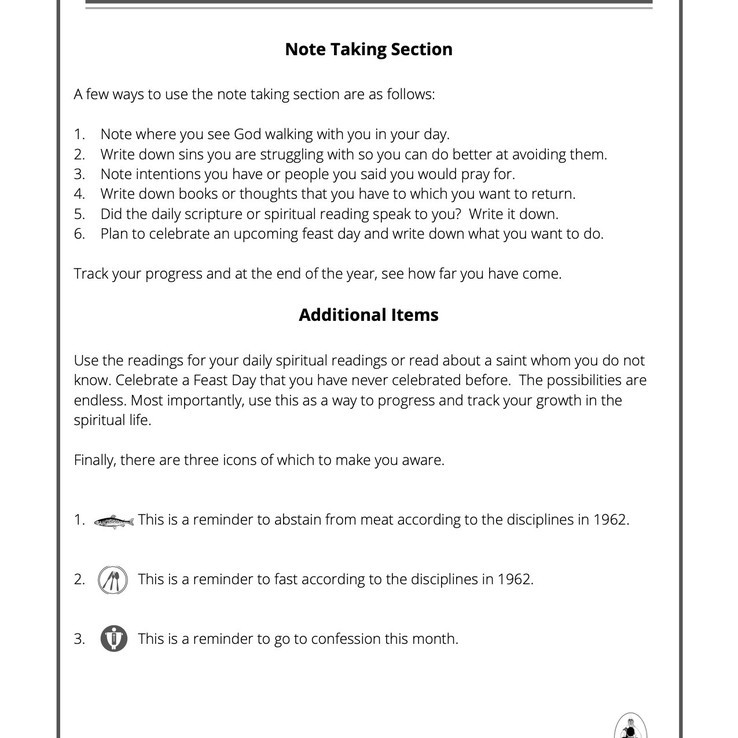 Note Taking Section

A few ways to use the note taking section are as follows:

1. Note where you see God walking with you in your day.
2. Write down sins you are struggling with so you can do better at avoiding them.
3. Note intentions you have or people you said you would pray for.
4. Write down books or thoughts that you have to which you want to return.
5. Did the daily scripture or spiritual reading speak to you? Write it down.
6. Plan to celebrate an upcoming feast day and write down what you want to do.

Track your progress and at the end of the year, see how far you have come.

Additional Items

Use the readings for your daily spiritual readings or read about a saint whom you do not know. Celebrate a Feast Day that you have never celebrated before. The possibilities are endless. Most importantly, use this as a way to progress and track your growth in the spiritual life.

Finally, there are three icons of which to make you aware.

1. This is a reminder to abstain from meat according to the disciplines in 1962.

2. This is a reminder to fast according to the disciplines in 1962.

3. This is a reminder to go to confession this month.